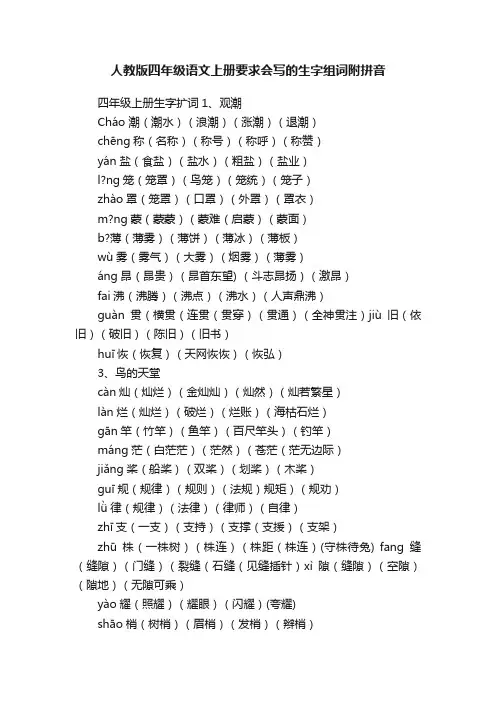 人教版四年级语文上册要求会写的生字组词附拼音

四年级上册生字扩词 1、观潮

Cháo 潮（潮水）（浪潮）（涨潮）（退潮）

chēng 称（名称）（称号）（称呼）（称赞）

yán 盐（食盐）（盐水）（粗盐）（盐业）

l?ng 笼（笼罩）（鸟笼）（笼统）（笼子）

zhào 罩（笼罩）（口罩）（外罩）（罩衣）

m?ng 蒙（蒙蒙）（蒙难（启蒙）（蒙面）

b?薄（薄雾）（薄饼）（薄冰）（薄板）

wù 雾（雾气）（大雾）（烟雾）（薄雾）

áng 昂（昂贵）（昂首东望）（斗志昂扬）（激昂）

fai 沸（沸腾）（沸点）（沸水）（人声鼎沸）

guàn 贯（横贯（连贯（贯穿）（贯通）（全神贯注）jiù 旧（依旧）（破旧）（陈旧）（旧书）

huī 恢（恢复）（天网恢恢）（恢弘）

3、鸟的天堂

càn 灿（灿烂）（金灿灿）（灿然）（灿若繁星）

làn 烂（灿烂）（破烂）（烂账）（海枯石烂）

gān 竿（竹竿）（鱼竿）（百尺竿头）（钓竿）

máng 茫（白茫茫）（茫然）（苍茫（茫无边际）

jiǎng 桨（船桨）（双桨）（划桨）（木桨）

guī 规（规律）（规则）（法规）规矩）（规劝）

lǜ 律（规律）（法律）（律师）（自律）

zhī 支（一支）（支持）（支撑（支援）（支架）

zhū 株（一株树）（株连）（株距（株连）(守株待兔) fang 缝（缝隙）（门缝）（裂缝（石缝（见缝插针）xì 隙（缝隙）（空隙）（隙地）（无隙可乘）

yào 耀（照耀）（耀眼）（闪耀）(夸耀)

shāo 梢（树梢）（眉梢）（发梢）（辫梢）